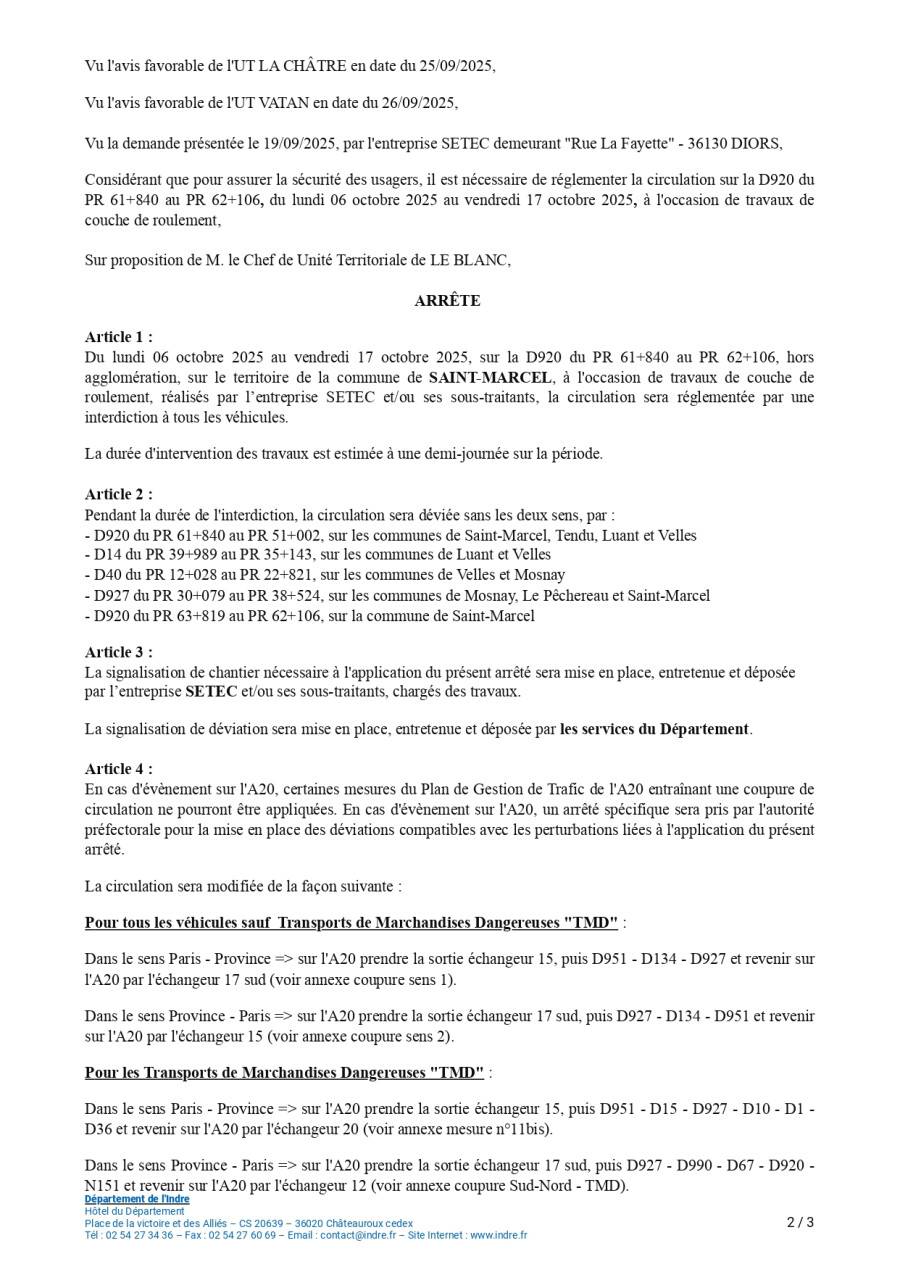 Vu l'avis favorable de l'UT LA CHÂTRE en date du 25/09/2025,

Vu l'avis favorable de l'UT VATAN en date du 26/09/2025,

Vu la demande présentée le 19/09/2025, par l'entreprise SETEC demeurant "Rue La Fayette" - 36130 DIORS,

Considérant que pour assurer la sécurité des usagers, il est nécessaire de réglementer la circulation sur la D920 du PR 61+840 au PR 62+106, du lundi 06 octobre 2025 au vendredi 17 octobre 2025, à l'occasion de travaux de couche de roulement,

Sur proposition de M. le Chef de Unité Territoriale de LE BLANC,

ARRÊTE

Article 1 :
Du lundi 06 octobre 2025 au vendredi 17 octobre 2025, sur la D920 du PR 61+840 au PR 62+106, hors agglomération, sur le territoire de la commune de SAINT-MARCEL, à l'occasion de travaux de couche de roulement, réalisés par l'entreprise SETEC et/ou ses sous-traitants, la circulation sera réglementée par une interdiction à tous les véhicules.

La durée d'intervention des travaux est estimée à une demi-journée sur la période.

Article 2 :
Pendant la durée de l'interdiction, la circulation sera déviée sans les deux sens, par :
- D920 du PR 61+840 au PR 51+002, sur les communes de Saint-Marcel, Tendu, Luant et Velles
- D14 du PR 39+989 au PR 35+143, sur les communes de Luant et Velles
- D40 du PR 12+028 au PR 22+821, sur les communes de Velles et Mosnay
- D927 du PR 30+079 au PR 38+524, sur les communes de Mosnay, Le Pêchereau et Saint-Marcel
- D920 du PR 63+819 au PR 62+106, sur la commune de Saint-Marcel

Article 3 :
La signalisation de chantier nécessaire à l'application du présent arrêté sera mise en place, entretenue et déposée par l'entreprise SETEC et/ou ses sous-traitants, chargés des travaux.

La signalisation de déviation sera mise en place, entretenue et déposée par les services du Département.

Article 4 :
En cas d'évènement sur l'A20, certaines mesures du Plan de Gestion de Trafic de l'A20 entraînant une coupure de circulation ne pourront être appliquées. En cas d'évènement sur l'A20, un arrêté spécifique sera pris par l'autorité préfectorale pour la mise en place des déviations compatibles avec les perturbations liées à l'application du présent arrêté.

La circulation sera modifiée de la façon suivante :

Pour tous les véhicules sauf Transports de Marchandises Dangereuses "TMD" :

Dans le sens Paris - Province => sur l'A20 prendre la sortie échangeur 15, puis D951 - D134 - D927 et revenir sur l'A20 par l'échangeur 17 sud (voir annexe coupure sens 1).

Dans le sens Province - Paris => sur l'A20 prendre la sortie échangeur 17 sud, puis D927 - D134 - D951 et revenir sur l'A20 par l'échangeur 15 (voir annexe coupure sens 2).

Pour les Transports de Marchandises Dangereuses "TMD" :

Dans le sens Paris - Province => sur l'A20 prendre la sortie échangeur 15, puis D951 - D15 - D927 - D10 - D1 - D36 et revenir sur l'A20 par l'échangeur 20 (voir annexe mesure n°11bis).

Dans le sens Province - Paris => sur l'A20 prendre la sortie échangeur 17 sud, puis D927 - D990 - D67 - D920 - N151 et revenir sur l'A20 par l'échangeur 12 (voir annexe coupure Sud-Nord - TMD).

Département de l'Indre
Hôtel du Département
Place de la victoire et des Alliés – CS 20639 – 36020 Châteauroux cedex
Tél : 02 54 27 34 36 – Fax : 02 54 27 60 69 – Email : contact@indre.fr – Site Internet : www.indre.fr

2 / 3